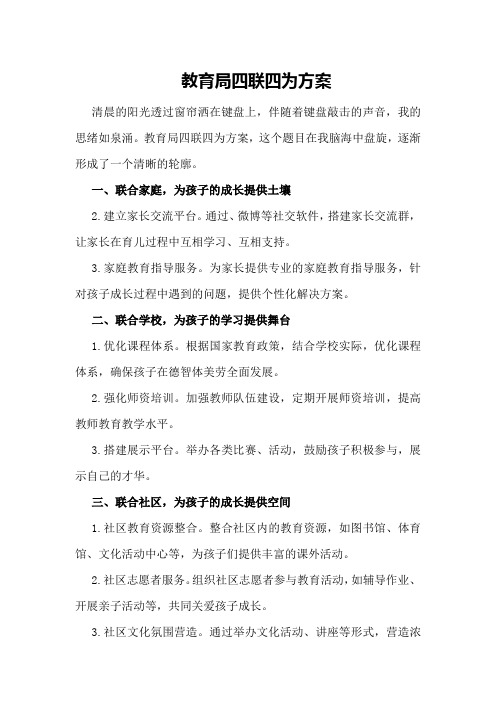 教育局四联四为方案

清晨的阳光透过窗帘洒在键盘上，伴随着键盘敲击的声音，我的思绪如泉涌。教育局四联四为方案，这个题目在我脑海中盘旋，逐渐形成了一个清晰的轮廓。

一、联合家庭，为孩子的成长提供土壤

2.建立家长交流平台。通过、微博等社交软件，搭建家长交流群，让家长在育儿过程中互相学习、互相支持。

3.家庭教育指导服务。为家长提供专业的家庭教育指导服务，针对孩子成长过程中遇到的问题，提供个性化解决方案。

二、联合学校，为孩子的学习提供舞台

1.优化课程体系。根据国家教育政策，结合学校实际，优化课程体系，确保孩子在德智体美劳全面发展。

2.强化师资培训。加强教师队伍建设，定期开展师资培训，提高教师教育教学水平。

3.搭建展示平台。举办各类比赛、活动，鼓励孩子积极参与，展示自己的才华。

三、联合社区，为孩子的成长提供空间

1.社区教育资源整合。整合社区内的教育资源，如图书馆、体育馆、文化活动中心等，为孩子们提供丰富的课外活动。

2.社区志愿者服务。组织社区志愿者参与教育活动，如辅导作业、开展亲子活动等，共同关爱孩子成长。

3.社区文化氛围营造。通过举办文化活动、讲座等形式，营造浓